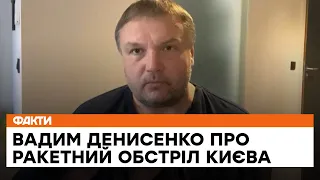 ФАКТИ
ВАДИМ ДЕНИСЕНКО ПРО РАКЕТНИЙ ОБСТРІЛ КИЄВА